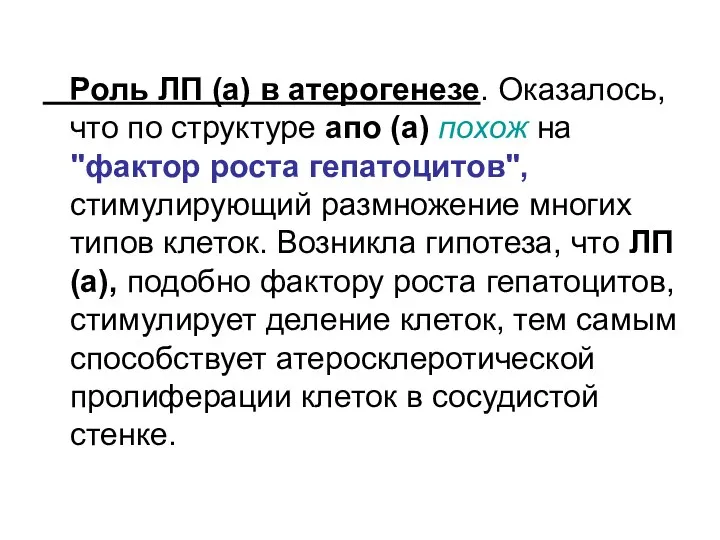 Роль ЛП (а) в атерогенезе. Оказалось, что по структуре апо (а) похож на "фактор роста гепатоцитов", стимулирующий размножение многих типов клеток. Возникла гипотеза, что ЛП (а), подобно фактору роста гепатоцитов, стимулирует деление клеток, тем самым способствует атеросклеротической пролиферации клеток в сосудистой стенке.